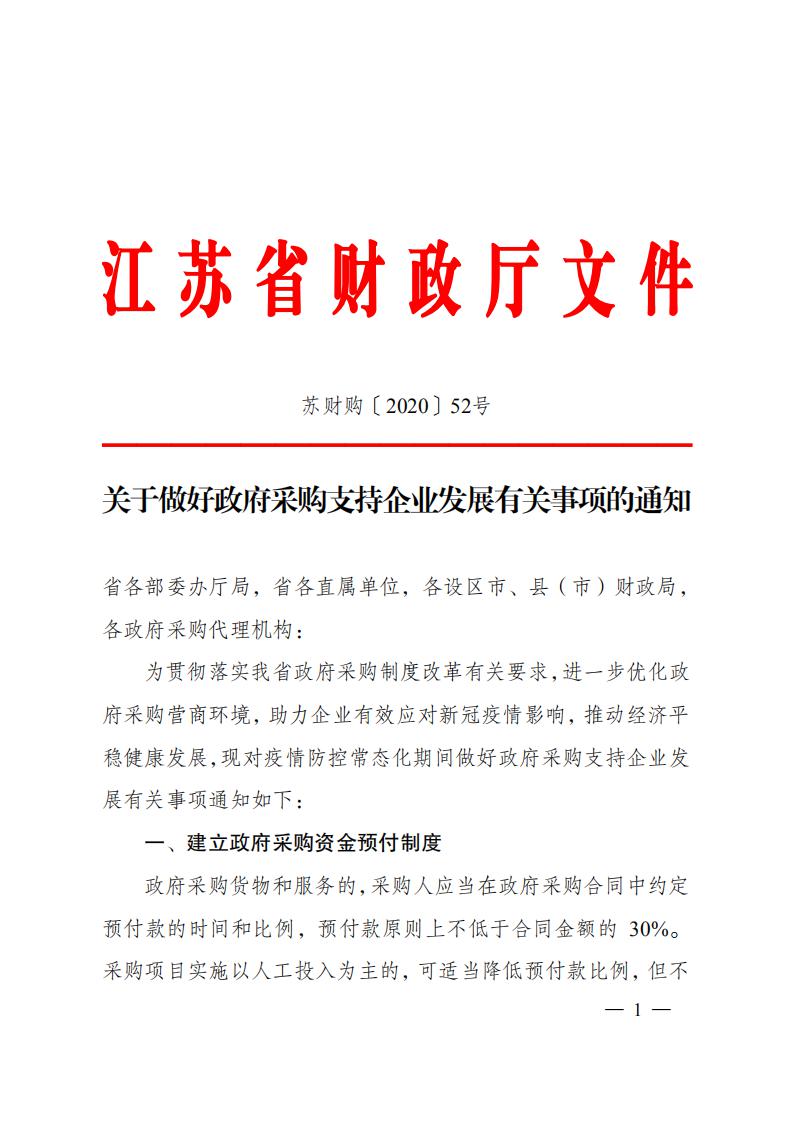 江苏省财政厅文件

苏财购〔2020〕52号

关于做好政府采购支持企业发展有关事项的通知

省各部委办厅局，省各直属单位，各设区市、县（市）财政局，各政府采购代理机构：

为贯彻落实我省政府采购制度改革有关要求，进一步优化政府采购营商环境，助力企业有效应对新冠疫情影响，推动经济平稳健康发展，现对疫情防控常态化期间做好政府采购支持企业发展有关事项通知如下：

一、建立政府采购资金预付制度

政府采购货物和服务的，采购人应当在政府采购合同中约定预付款的时间和比例，预付款原则上不低于合同金额的 30%。采购项目实施以人工投入为主的，可适当降低预付款比例，但不

— 1 —